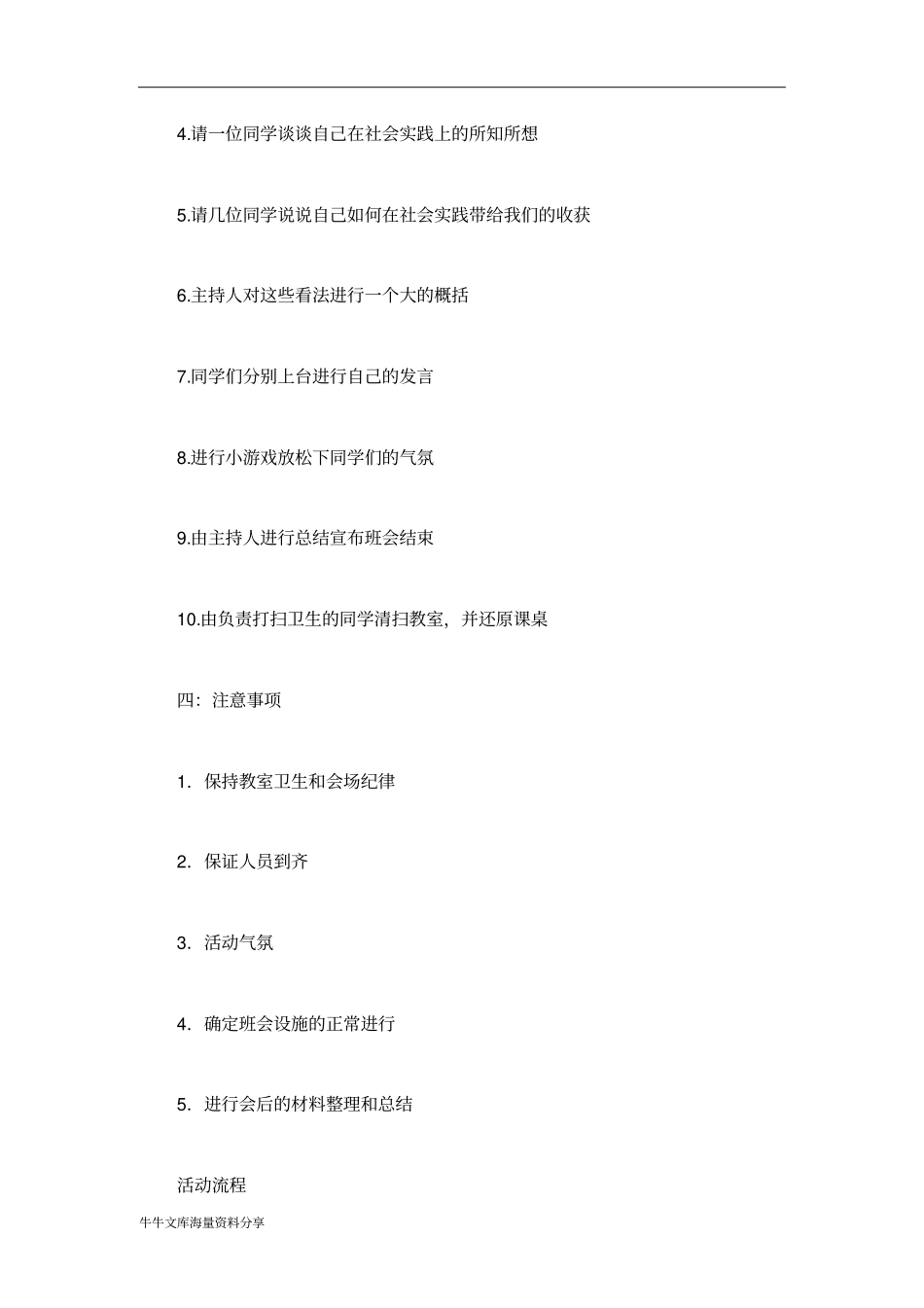 4.请一位同学谈谈自己在社会实践上的所知所想

5.请几位同学说说自己如何在社会实践带给我们的收获

6.主持人对这些看法进行一个大的概括

7.同学们分别上台进行自己的发言

8.进行小游戏放松下同学们的气氛

9.由主持人进行总结宣布班会结束

10.由负责打扫卫生的同学清扫教室，并还原课桌

四：注意事项

1. 保持教室卫生和会场纪律

2. 保证人员到齐

3. 活动气氛

4. 确定班会设施的正常进行

5. 进行会后的材料整理和总结

活动流程

牛牛文库海量资料分享